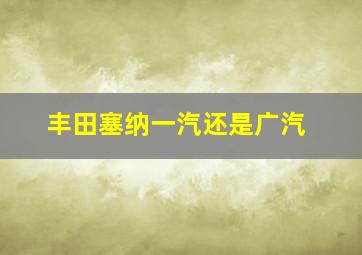 丰田塞纳一汽还是广汽